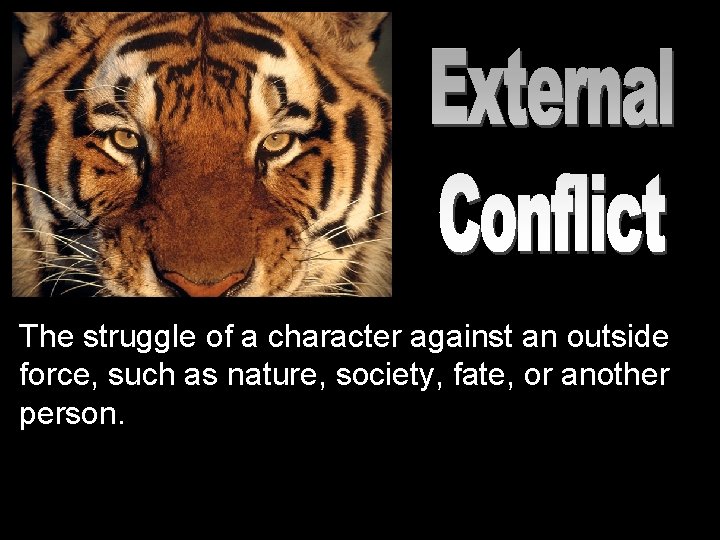 External Conflict

The struggle of a character against an outside force, such as nature, society, fate, or another person.